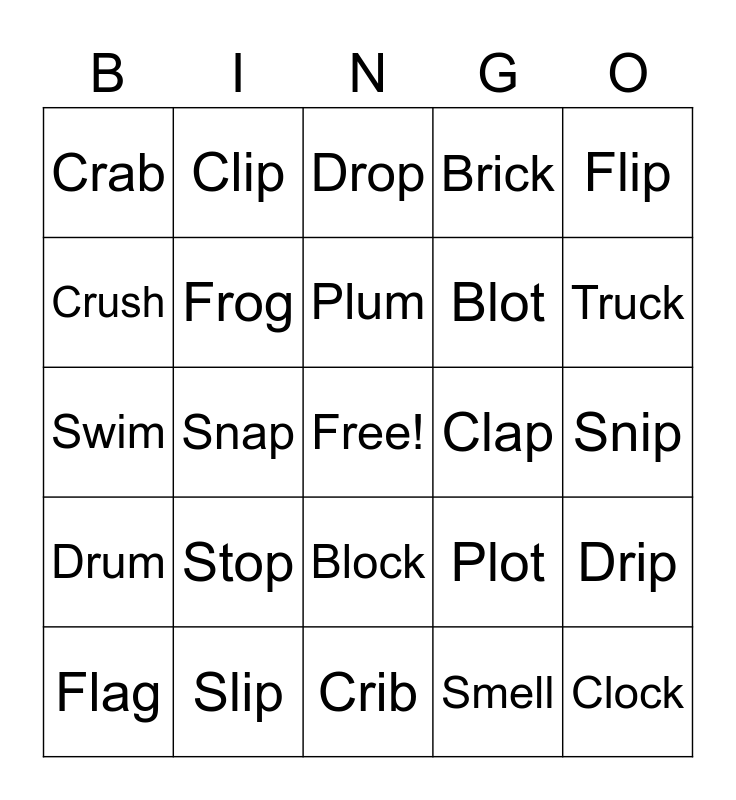 | B | I | N | G | O |
|---|---|---|---|---|
| Crab | Clip | Drop | Brick | Flip |
| Crush | Frog | Plum | Blot | Truck |
| Swim | Snap | Free! | Clap | Snip |
| Drum | Stop | Block | Plot | Drip |
| Flag | Slip | Crib | Smell | Clock |